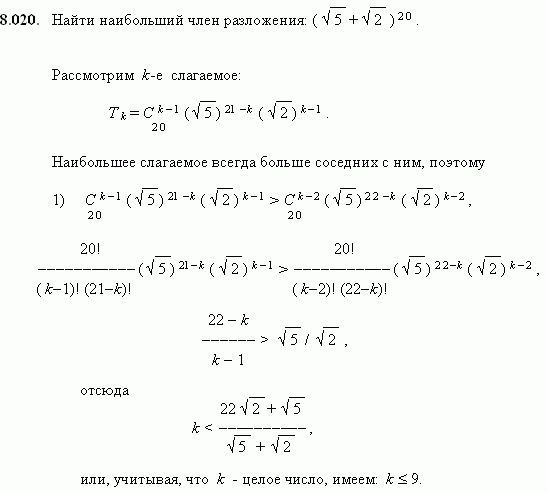 8.020. Найти наибольший член разложения: $(\sqrt{5}+\sqrt{2})^{20}$.

Рассмотрим $k$-е слагаемое:

$T_k = C_{20}^{k-1}(\sqrt{5})^{21-k}(\sqrt{2})^{k-1}$.

Наибольшее слагаемое всегда больше соседних с ним, поэтому

1) $C_{20}^{k-1}(\sqrt{5})^{21-k}(\sqrt{2})^{k-1} > C_{20}^{k-2}(\sqrt{5})^{22-k}(\sqrt{2})^{k-2}$,

$\frac{20!}{(k-1)!\,(21-k)!}(\sqrt{5})^{21-k}(\sqrt{2})^{k-1} > \frac{20!}{(k-2)!\,(22-k)!}(\sqrt{5})^{22-k}(\sqrt{2})^{k-2}$,

$\frac{22-k}{k-1} > \sqrt{5}/\sqrt{2}$,

отсюда

$k < \frac{22\sqrt{2}+\sqrt{5}}{\sqrt{5}+\sqrt{2}}$,

или, учитывая, что $k$ - целое число, имеем: $k \leq 9$.